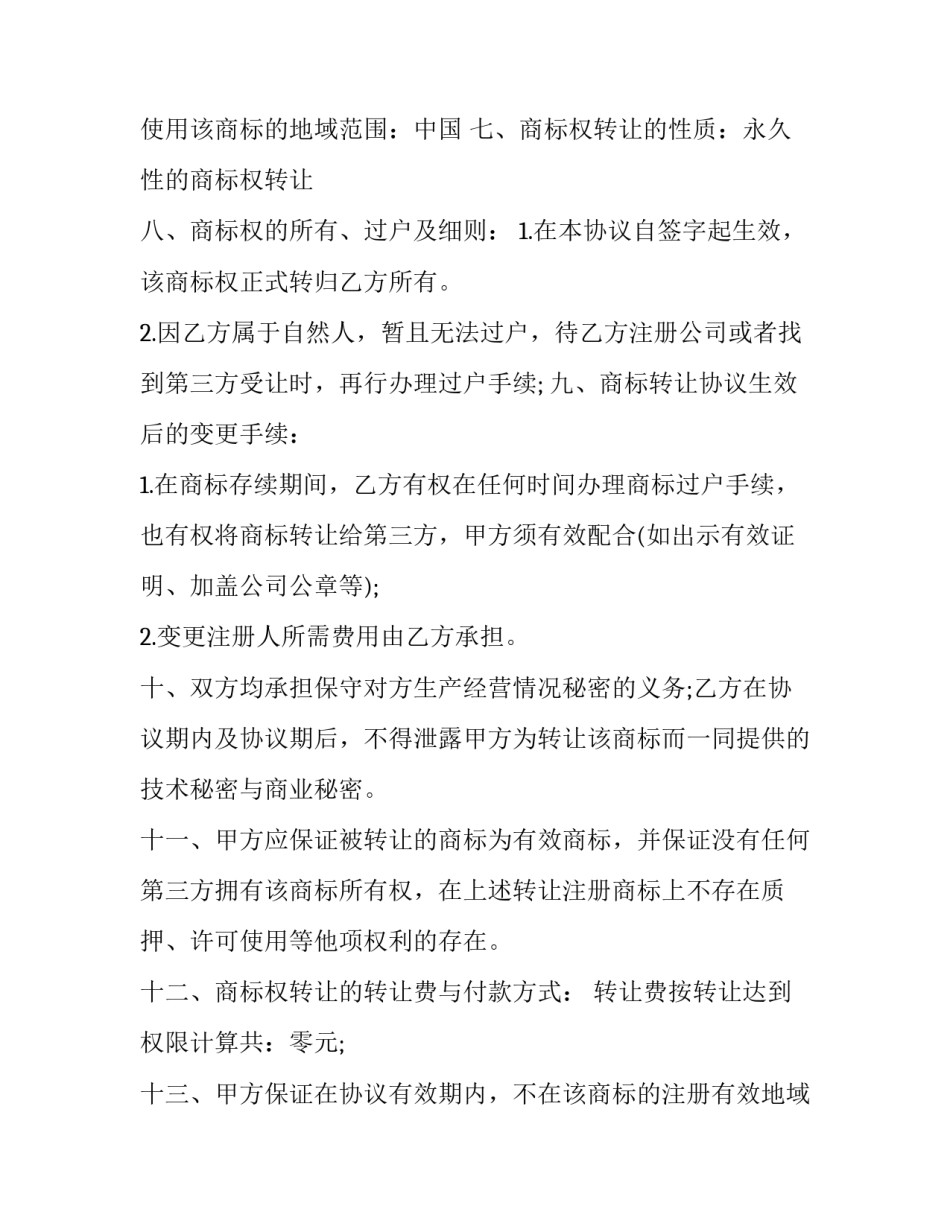 使用该商标的地域范围：中国 七、商标权转让的性质：永久性的商标权转让

八、商标权的所有、过户及细则： 1.在本协议自签字起生效，该商标权正式转归乙方所有。

2.因乙方属于自然人，暂且无法过户，待乙方注册公司或者找到第三方受让时，再行办理过户手续; 九、商标转让协议生效后的变更手续：

1.在商标存续期间，乙方有权在任何时间办理商标过户手续，也有权将商标转让给第三方，甲方须有效配合(如出示有效证明、加盖公司公章等);

2.变更注册人所需费用由乙方承担。

十、双方均承担保守对方生产经营情况秘密的义务;乙方在协议期内及协议期后，不得泄露甲方为转让该商标而一同提供的技术秘密与商业秘密。

十一、甲方应保证被转让的商标为有效商标，并保证没有任何第三方拥有该商标所有权，在上述转让注册商标上不存在质押、许可使用等他项权利的存在。

十二、商标权转让的转让费与付款方式： 转让费按转让达到权限计算共：零元;

十三、甲方保证在协议有效期内，不在该商标的注册有效地域